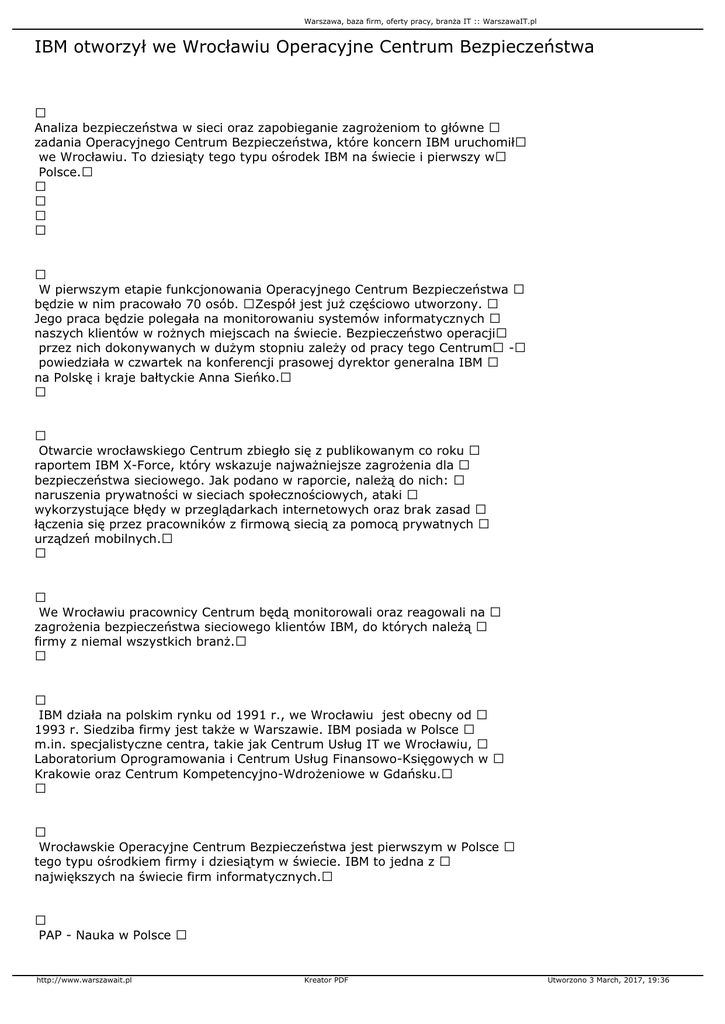 Warszawa, baza firm, oferty pracy, branża IT :: WarszawaIT.pl

IBM otworzył we Wrocławiu Operacyjne Centrum Bezpieczeństwa

□
Analiza bezpieczeństwa w sieci oraz zapobieganie zagrożeniom to główne □ zadania Operacyjnego Centrum Bezpieczeństwa, które koncern IBM uruchomił□ we Wrocławiu. To dziesiąty tego typu ośrodek IBM na świecie i pierwszy w□ Polsce.□
□
□
□
□

□
W pierwszym etapie funkcjonowania Operacyjnego Centrum Bezpieczeństwa □ będzie w nim pracowało 70 osób. □Zespół jest już częściowo utworzony. □ Jego praca będzie polegała na monitorowaniu systemów informatycznych □ naszych klientów w rożnych miejscach na świecie. Bezpieczeństwo operacji□ przez nich dokonywanych w dużym stopniu zależy od pracy tego Centrum□ -□ powiedziała w czwartek na konferencji prasowej dyrektor generalna IBM □ na Polskę i kraje bałtyckie Anna Sieńko.□
□

□
Otwarcie wrocławskiego Centrum zbiegło się z publikowanym co roku □ raportem IBM X-Force, który wskazuje najważniejsze zagrożenia dla □ bezpieczeństwa sieciowego. Jak podano w raporcie, należą do nich: □ naruszenia prywatności w sieciach społecznościowych, ataki □ wykorzystujące błędy w przeglądarkach internetowych oraz brak zasad □ łączenia się przez pracowników z firmową siecią za pomocą prywatnych □ urządzeń mobilnych.□
□

□
We Wrocławiu pracownicy Centrum będą monitorowali oraz reagowali na □ zagrożenia bezpieczeństwa sieciowego klientów IBM, do których należą □ firmy z niemal wszystkich branż.□
□

□
IBM działa na polskim rynku od 1991 r., we Wrocławiu jest obecny od □ 1993 r. Siedziba firmy jest także w Warszawie. IBM posiada w Polsce □ m.in. specjalistyczne centra, takie jak Centrum Usług IT we Wrocławiu, □ Laboratorium Oprogramowania i Centrum Usług Finansowo-Księgowych w □ Krakowie oraz Centrum Kompetencyjno-Wdrożeniowe w Gdańsku.□
□

□
Wrocławskie Operacyjne Centrum Bezpieczeństwa jest pierwszym w Polsce □ tego typu ośrodkiem firmy i dziesiątym w świecie. IBM to jedna z □ największych na świecie firm informatycznych.□

□
PAP - Nauka w Polsce □

http://www.warszawait.pl Kreator PDF Utworzono 3 March, 2017, 19:36